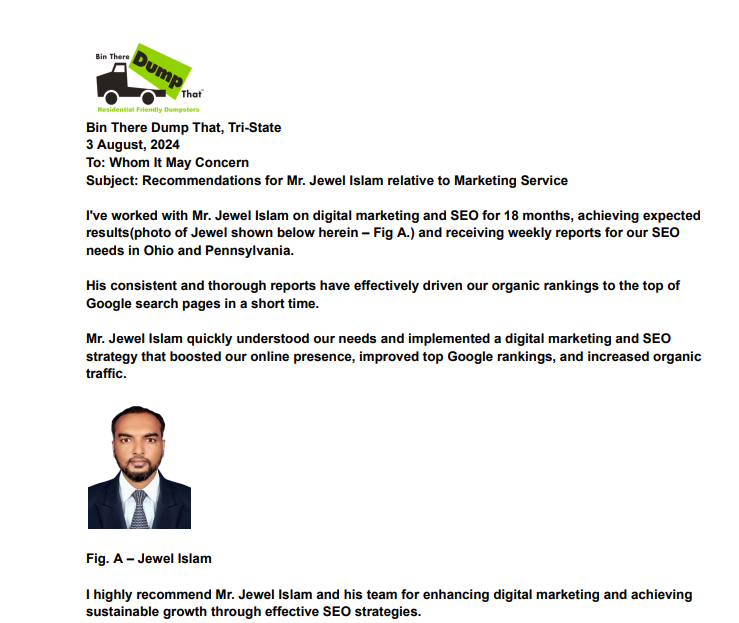 Bin There Dump That™
Residential Friendly Dumpsters

Bin There Dump That, Tri-State
3 August, 2024
To: Whom It May Concern
Subject: Recommendations for Mr. Jewel Islam relative to Marketing Service

I've worked with Mr. Jewel Islam on digital marketing and SEO for 18 months, achieving expected results(photo of Jewel shown below herein – Fig A.) and receiving weekly reports for our SEO needs in Ohio and Pennsylvania.

His consistent and thorough reports have effectively driven our organic rankings to the top of Google search pages in a short time.

Mr. Jewel Islam quickly understood our needs and implemented a digital marketing and SEO strategy that boosted our online presence, improved top Google rankings, and increased organic traffic.

Fig. A – Jewel Islam

I highly recommend Mr. Jewel Islam and his team for enhancing digital marketing and achieving sustainable growth through effective SEO strategies.